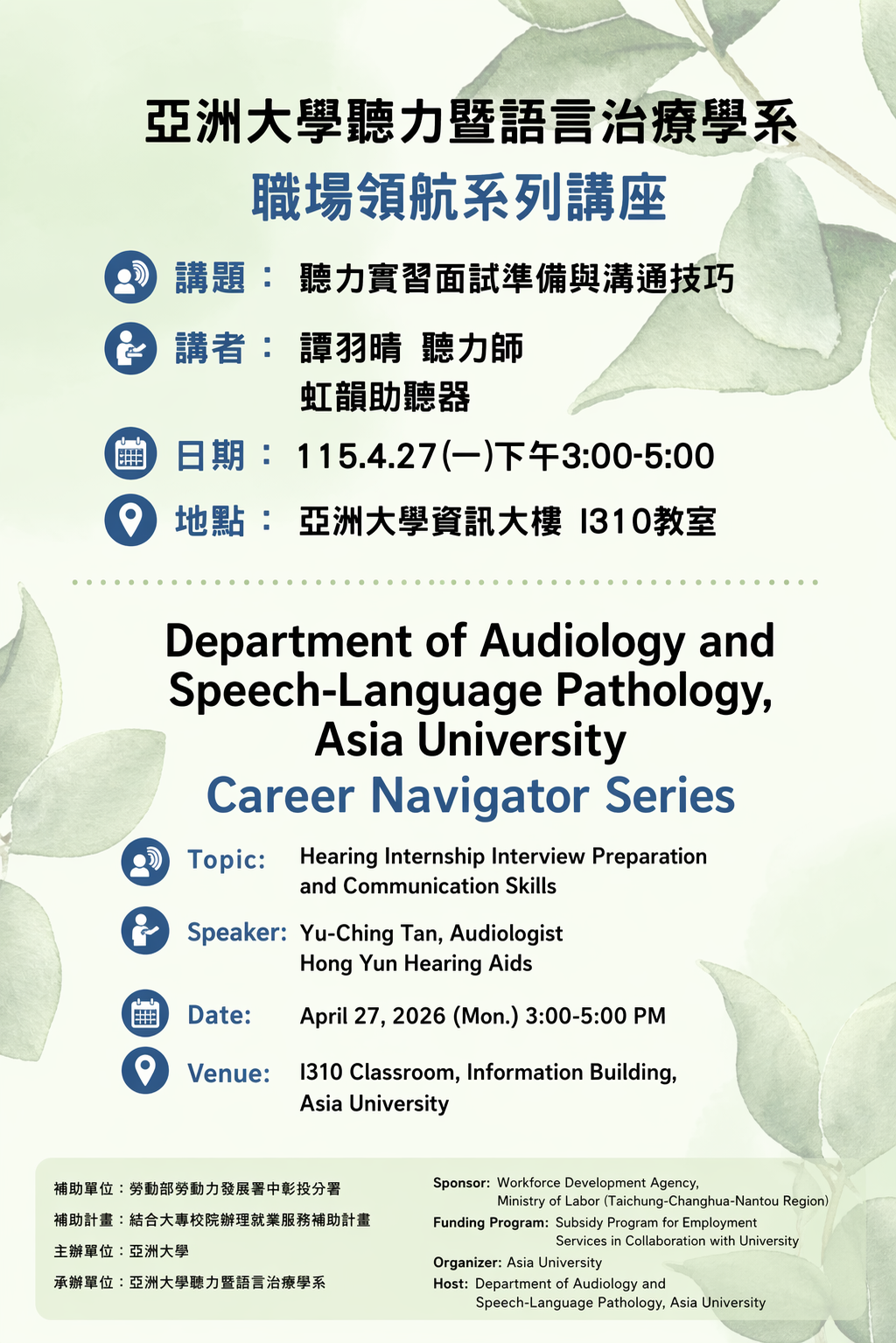 亞洲大學聽力暨語言治療學系
職場領航系列講座

講題： 聽力實習面試準備與溝通技巧

講者： 譚羽晴 聽力師
虹韻助聽器

日期： 115.4.27(一)下午3:00-5:00

地點： 亞洲大學資訊大樓 I310教室

Department of Audiology and Speech-Language Pathology, Asia University
Career Navigator Series

Topic: Hearing Internship Interview Preparation and Communication Skills

Speaker: Yu-Ching Tan, Audiologist
Hong Yun Hearing Aids

Date: April 27, 2026 (Mon.) 3:00-5:00 PM

Venue: I310 Classroom, Information Building, Asia University

補助單位：勞動部勞動力發展署中彰投分署
補助計畫：結合大專校院辦理就業服務補助計畫
主辦單位：亞洲大學
承辦單位：亞洲大學聽力暨語言治療學系

Sponsor: Workforce Development Agency, Ministry of Labor (Taichung-Changhua-Nantou Region)
Funding Program: Subsidy Program for Employment Services in Collaboration with University
Organizer: Asia University
Host: Department of Audiology and Speech-Language Pathology, Asia University